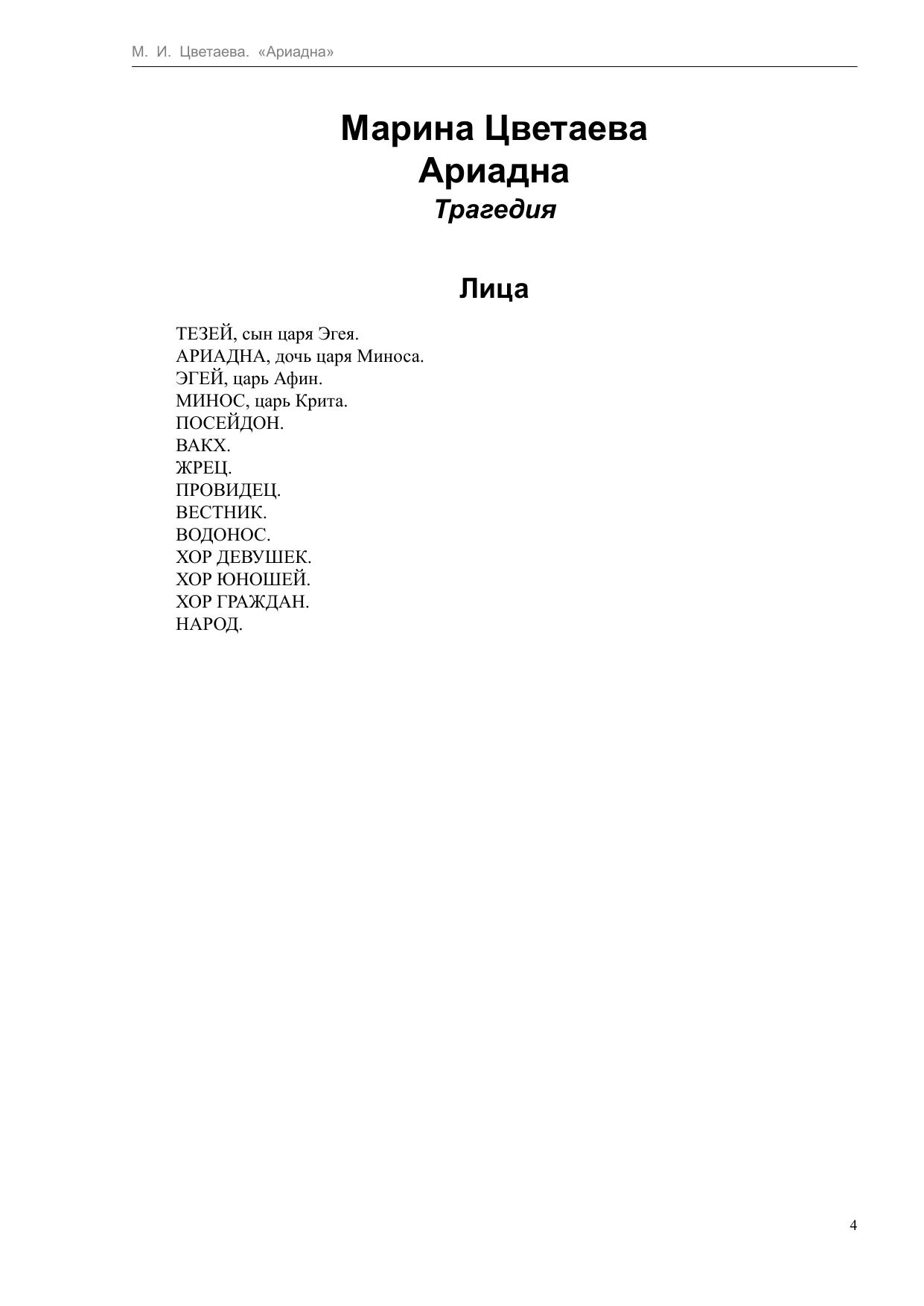 М. И. Цветаева. «Ариадна»

Марина Цветаева
Ариадна
Трагедия

Лица

ТЕЗЕЙ, сын царя Эгея.
АРИАДНА, дочь царя Миноса.
ЭГЕЙ, царь Афин.
МИНОС, царь Крита.
ПОСЕЙДОН.
ВАКХ.
ЖРЕЦ.
ПРОВИДЕЦ.
ВЕСТНИК.
ВОДОНОС.
ХОР ДЕВУШЕК.
ХОР ЮНОШЕЙ.
ХОР ГРАЖДАН.
НАРОД.

4